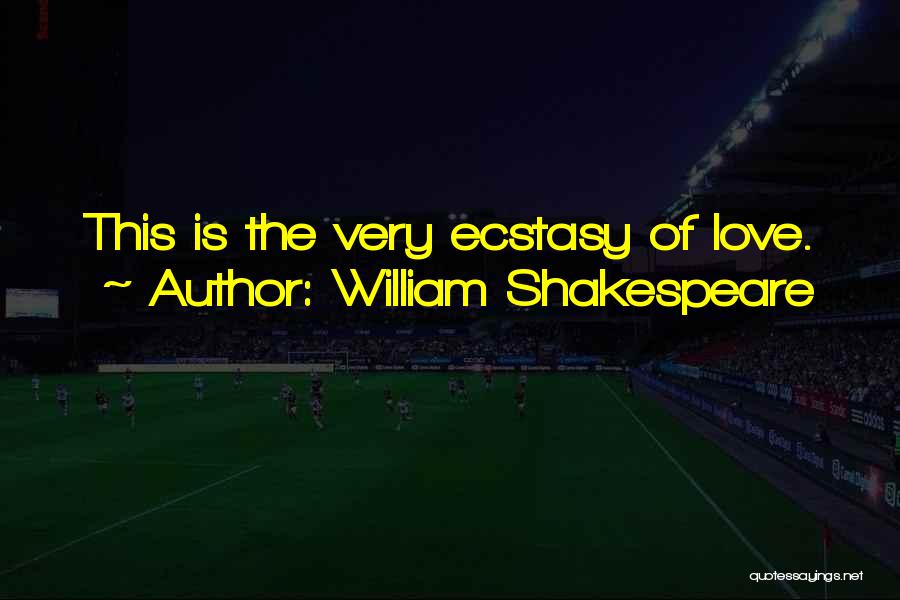 This is the very ecstasy of love.
~ Author: William Shakespeare

quotessayings.net